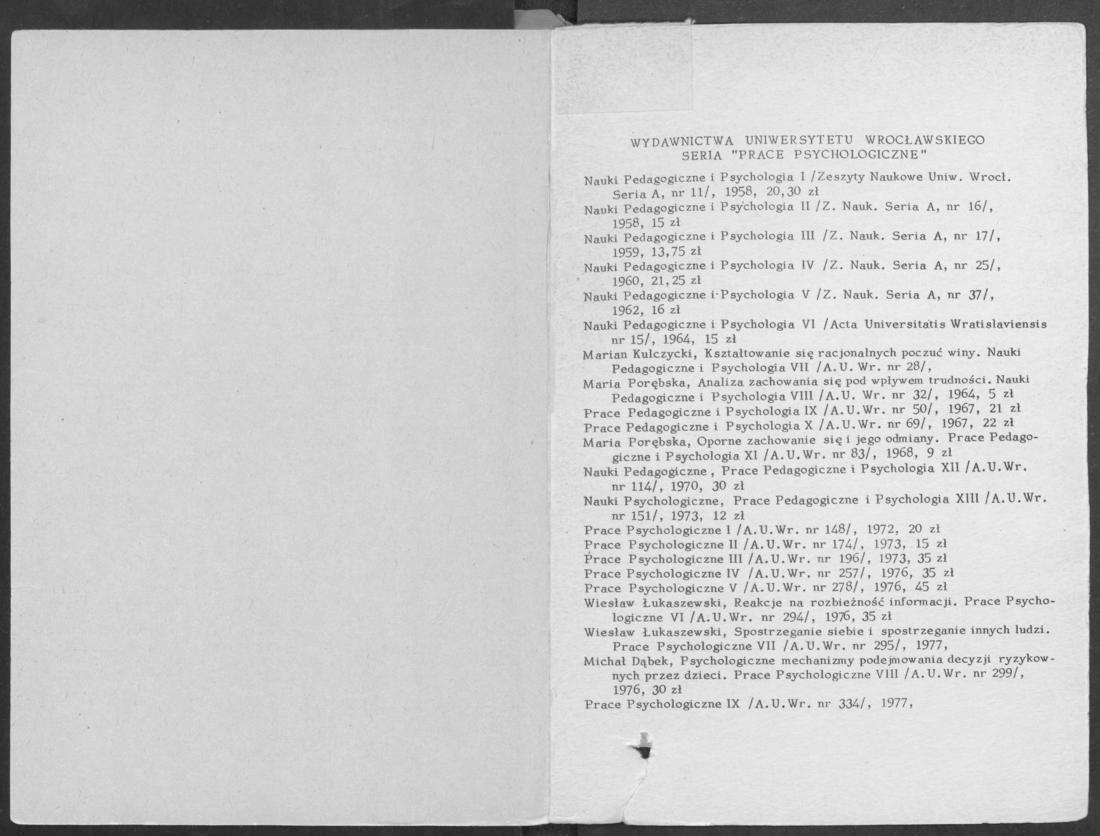 WYDAWNICTWA UNIWERSYTETU WROCŁAWSKIEGO
SERIA "PRACE PSYCHOLOGICZNE"

Nauki Pedagogiczne i Psychologia I /Zeszyty Naukowe Uniw. Wrocł. Seria A, nr 11/, 1958, 20,30 zł
Nauki Pedagogiczne i Psychologia II /Z. Nauk. Seria A, nr 16/, 1958, 15 zł
Nauki Pedagogiczne i Psychologia III /Z. Nauk. Seria A, nr 17/, 1959, 13,75 zł
Nauki Pedagogiczne i Psychologia IV /Z. Nauk. Seria A, nr 25/, 1960, 21,25 zł
Nauki Pedagogiczne i Psychologia V /Z. Nauk. Seria A, nr 37/, 1962, 16 zł
Nauki Pedagogiczne i Psychologia VI /Acta Universitatis Wratislaviensis nr 15/, 1964, 15 zł
Marian Kulczycki, Kształtowanie się racjonalnych poczuć winy. Nauki Pedagogiczne i Psychologia VII /A.U. Wr. nr 28/,
Maria Porębska, Analiza zachowania się pod wpływem trudności. Nauki Pedagogiczne i Psychologia VIII /A.U. Wr. nr 32/, 1964, 5 zł
Prace Pedagogiczne i Psychologia IX /A.U.Wr. nr 50/, 1967, 21 zł
Prace Pedagogiczne i Psychologia X /A.U.Wr. nr 69/, 1967, 22 zł
Maria Porębska, Oporne zachowanie się i jego odmiany. Prace Pedagogiczne i Psychologia XI /A.U.Wr. nr 83/, 1968, 9 zł
Nauki Pedagogiczne, Prace Pedagogiczne i Psychologia XII /A.U.Wr. nr 114/, 1970, 30 zł
Nauki Psychologiczne, Prace Pedagogiczne i Psychologia XIII /A.U.Wr. nr 151/, 1973, 12 zł
Prace Psychologiczne I /A.U.Wr. nr 148/, 1972, 20 zł
Prace Psychologiczne II /A.U.Wr. nr 174/, 1973, 15 zł
Prace Psychologiczne III /A.U.Wr. nr 196/, 1973, 35 zł
Prace Psychologiczne IV /A.U.Wr. nr 257/, 1976, 35 zł
Prace Psychologiczne V /A.U.Wr. nr 278/, 1976, 45 zł
Wiesław Łukaszewski, Reakcje na rozbieżność informacji. Prace Psychologiczne VI /A.U.Wr. nr 294/, 1976, 35 zł
Wiesław Łukaszewski, Spostrzeganie siebie i spostrzeganie innych ludzi. Prace Psychologiczne VII /A.U.Wr. nr 295/, 1977,
Michał Dąbek, Psychologiczne mechanizmy podejmowania decyzji ryzykownych przez dzieci. Prace Psychologiczne VIII /A.U.Wr. nr 299/, 1976, 30 zł
Prace Psychologiczne IX /A.U.Wr. nr 334/, 1977,